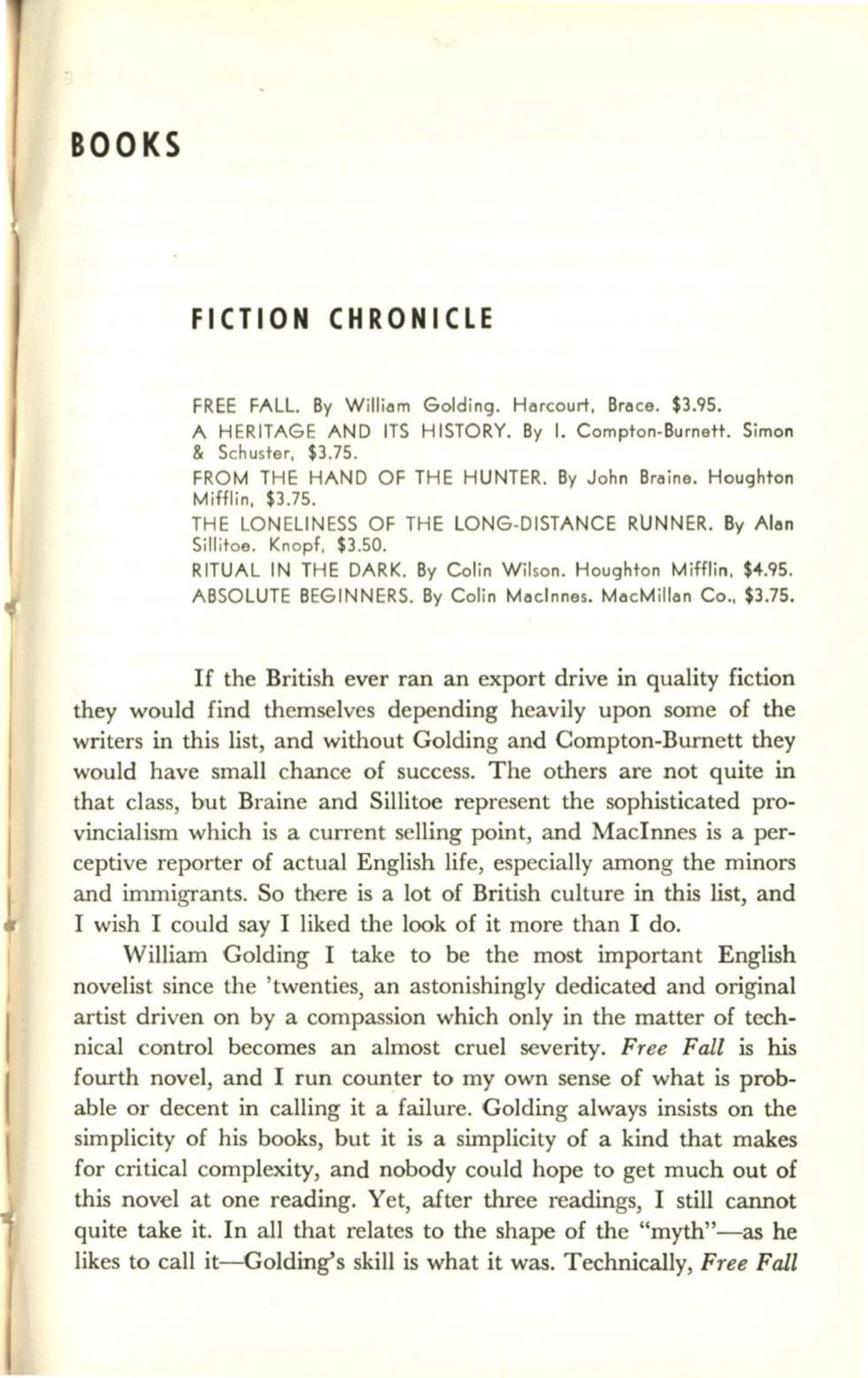 BOOKS

FICTION CHRONICLE

FREE FALL. By William Golding. Harcourt, Brace. \$3.95.
A HERITAGE AND ITS HISTORY. By I. Compton-Burnett. Simon & Schuster, \$3.75.
FROM THE HAND OF THE HUNTER. By John Braine. Houghton Mifflin, \$3.75.
THE LONELINESS OF THE LONG-DISTANCE RUNNER. By Alan Sillitoe. Knopf, \$3.50.
RITUAL IN THE DARK. By Colin Wilson. Houghton Mifflin, \$4.95.
ABSOLUTE BEGINNERS. By Colin MacInnes. MacMillan Co., \$3.75.

If the British ever ran an export drive in quality fiction they would find themselves depending heavily upon some of the writers in this list, and without Golding and Compton-Burnett they would have small chance of success. The others are not quite in that class, but Braine and Sillitoe represent the sophisticated provincialism which is a current selling point, and MacInnes is a perceptive reporter of actual English life, especially among the minors and immigrants. So there is a lot of British culture in this list, and I wish I could say I liked the look of it more than I do.

William Golding I take to be the most important English novelist since the 'twenties, an astonishingly dedicated and original artist driven on by a compassion which only in the matter of technical control becomes an almost cruel severity. *Free Fall* is his fourth novel, and I run counter to my own sense of what is probable or decent in calling it a failure. Golding always insists on the simplicity of his books, but it is a simplicity of a kind that makes for critical complexity, and nobody could hope to get much out of this novel at one reading. Yet, after three readings, I still cannot quite take it. In all that relates to the shape of the "myth"—as he likes to call it—Golding's skill is what it was. Technically, *Free Fall*